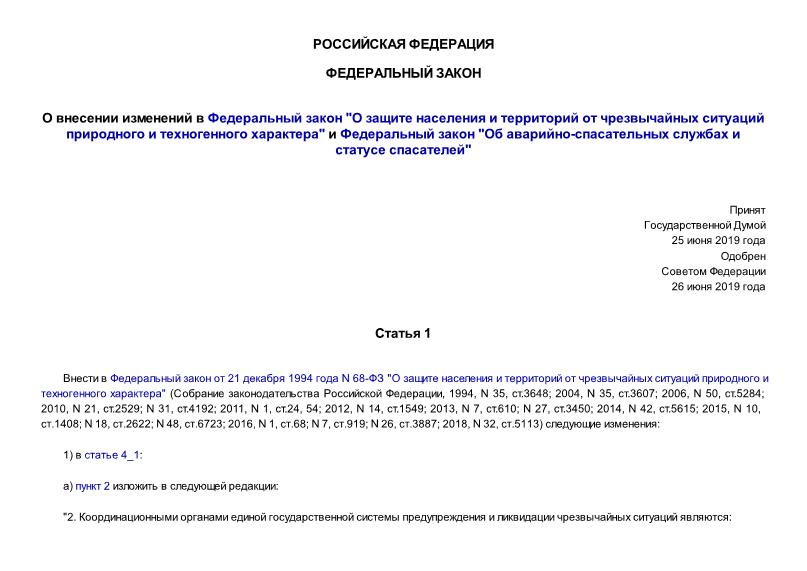 РОССИЙСКАЯ ФЕДЕРАЦИЯ

ФЕДЕРАЛЬНЫЙ ЗАКОН

О внесении изменений в Федеральный закон "О защите населения и территорий от чрезвычайных ситуаций природного и техногенного характера" и Федеральный закон "Об аварийно-спасательных службах и статусе спасателей"

Принят
Государственной Думой
25 июня 2019 года
Одобрен
Советом Федерации
26 июня 2019 года

Статья 1

Внести в Федеральный закон от 21 декабря 1994 года N 68-ФЗ "О защите населения и территорий от чрезвычайных ситуаций природного и техногенного характера" (Собрание законодательства Российской Федерации, 1994, N 35, ст.3648; 2004, N 35, ст.3607; 2006, N 50, ст.5284; 2010, N 21, ст.2529; N 31, ст.4192; 2011, N 1, ст.24, 54; 2012, N 14, ст.1549; 2013, N 7, ст.610; N 27, ст.3450; 2014, N 42, ст.5615; 2015, N 10, ст.1408; N 18, ст.2622; N 48, ст.6723; 2016, N 1, ст.68; N 7, ст.919; N 26, ст.3887; 2018, N 32, ст.5113) следующие изменения:

1) в статье 4_1:

а) пункт 2 изложить в следующей редакции:

"2. Координационными органами единой государственной системы предупреждения и ликвидации чрезвычайных ситуаций являются: